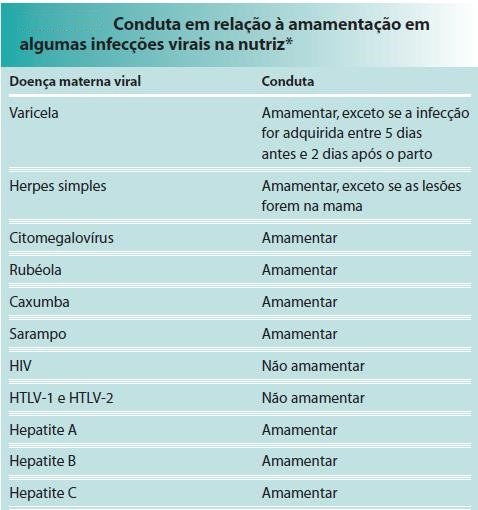 Conduta em relação à amamentação em algumas infecções virais na nutriz*

| Doença materna viral | Conduta |
|---|---|
| Varicela | Amamentar, exceto se a infecção for adquirida entre 5 dias antes e 2 dias após o parto |
| Herpes simples | Amamentar, exceto se as lesões forem na mama |
| Citomegalovírus | Amamentar |
| Rubéola | Amamentar |
| Caxumba | Amamentar |
| Sarampo | Amamentar |
| HIV | Não amamentar |
| HTLV-1 e HTLV-2 | Não amamentar |
| Hepatite A | Amamentar |
| Hepatite B | Amamentar |
| Hepatite C | Amamentar |